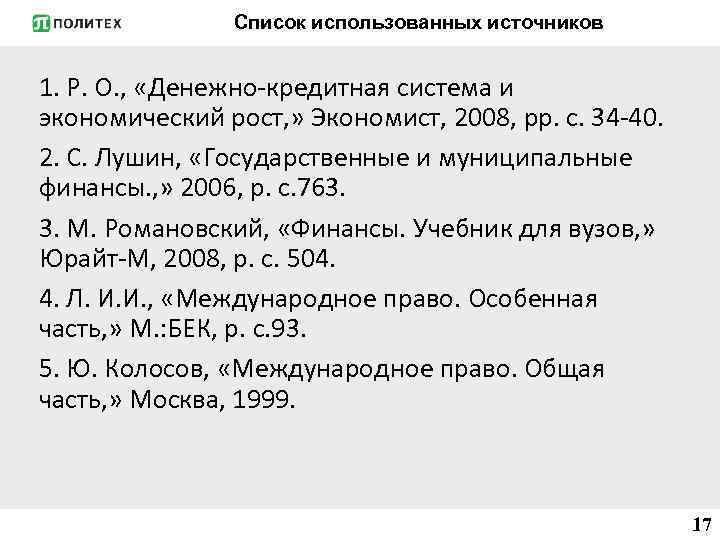 ПОЛИТЕХ

Список использованных источников

1. Р. О., «Денежно-кредитная система и экономический рост,» Экономист, 2008, pp. с. 34-40.

2. С. Лушин, «Государственные и муниципальные финансы.,» 2006, p. с.763.

3. М. Романовский, «Финансы. Учебник для вузов,» Юрайт-М, 2008, p. с. 504.

4. Л. И.И., «Международное право. Особенная часть,» М.:БЕК, p. с.93.

5. Ю. Колосов, «Международное право. Общая часть,» Москва, 1999.

17